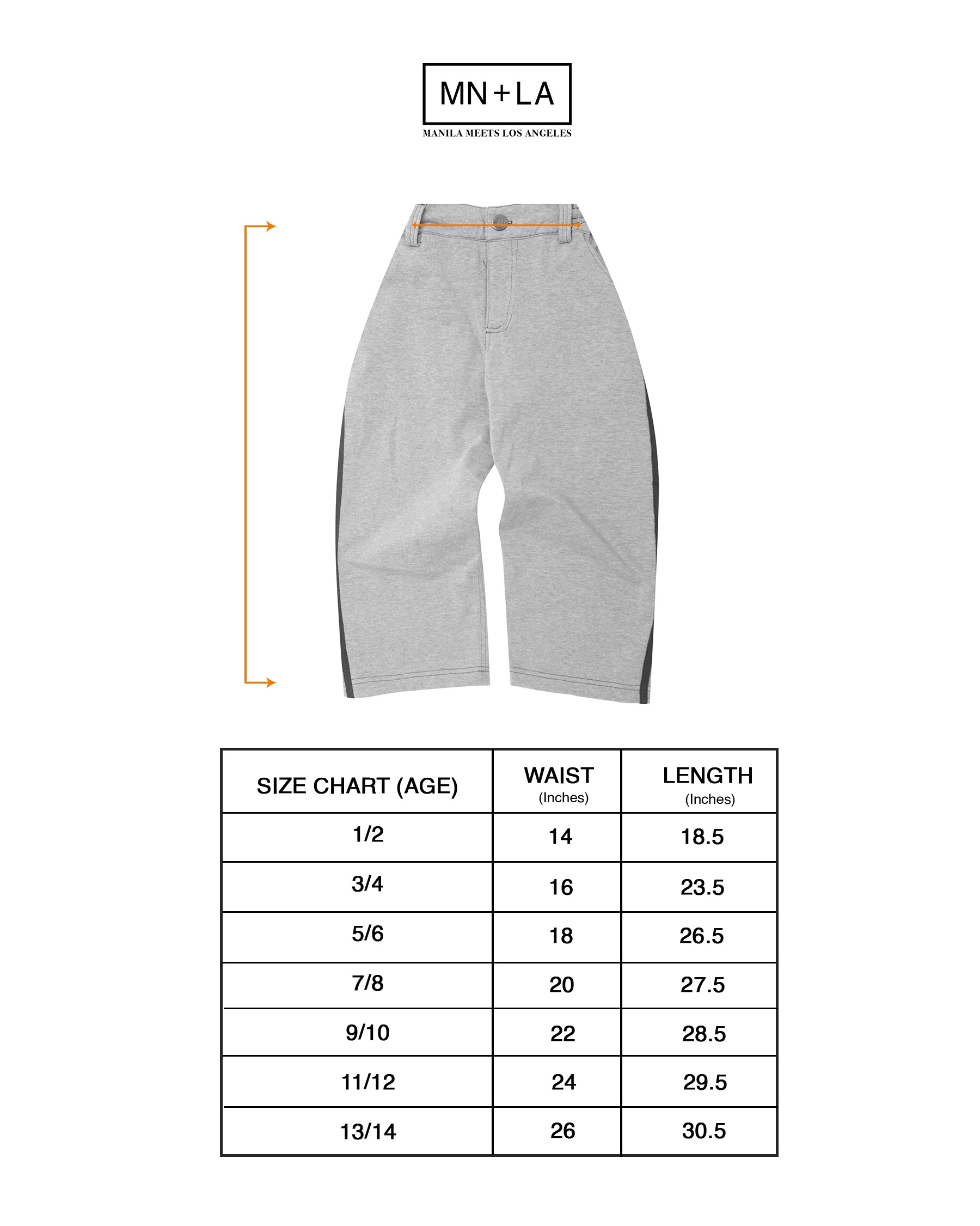 MN+LA
MANILA MEETS LOS ANGELES

| SIZE CHART (AGE) | WAIST (Inches) | LENGTH (Inches) |
|---|---|---|
| 1/2 | 14 | 18.5 |
| 3/4 | 16 | 23.5 |
| 5/6 | 18 | 26.5 |
| 7/8 | 20 | 27.5 |
| 9/10 | 22 | 28.5 |
| 11/12 | 24 | 29.5 |
| 13/14 | 26 | 30.5 |